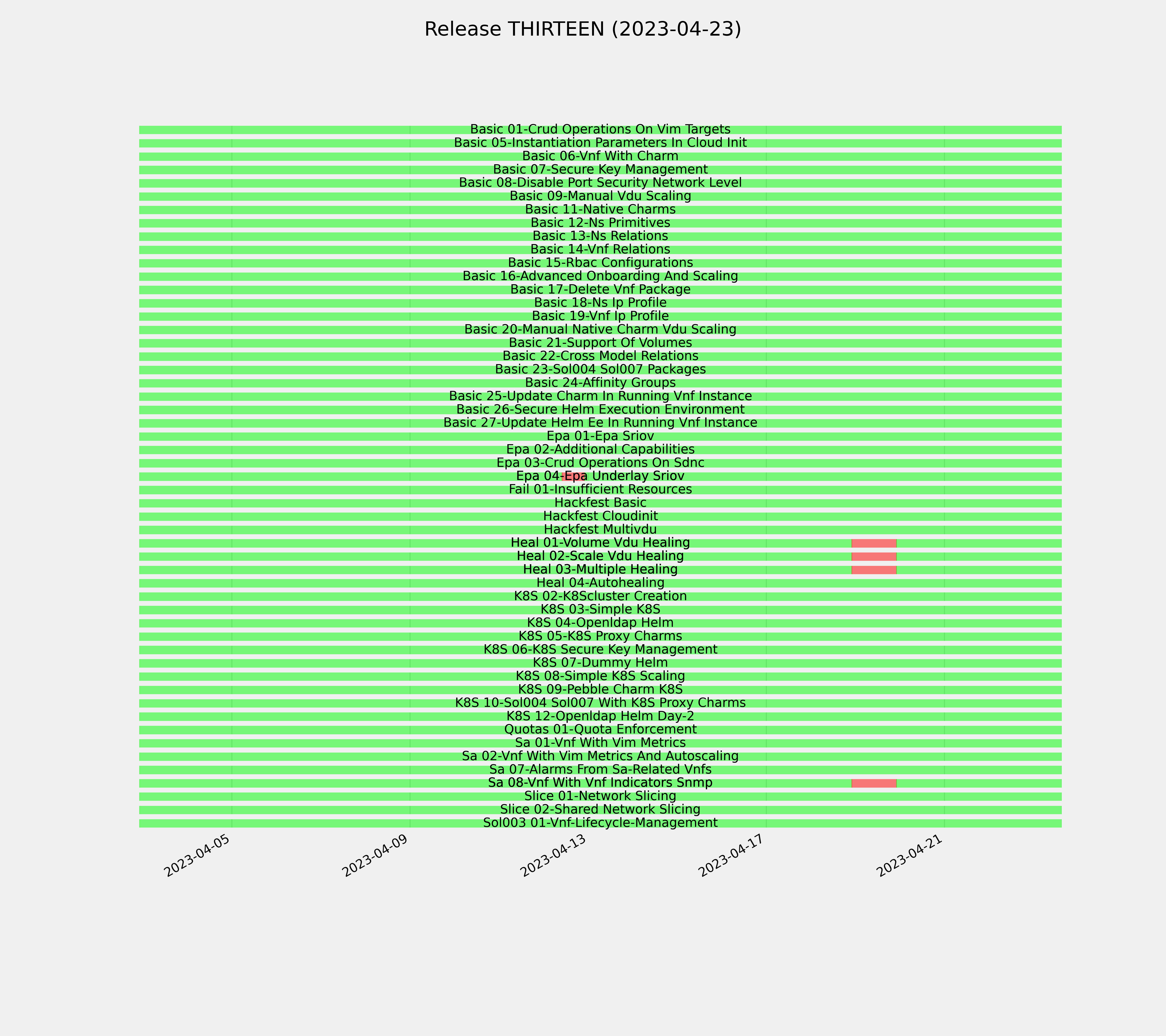 Release THIRTEEN (2023-04-23)

Basic 01-Crud Operations On Vim Targets
Basic 05-Instantiation Parameters In Cloud Init
Basic 06-Vnf With Charm
Basic 07-Secure Key Management
Basic 08-Disable Port Security Network Level
Basic 09-Manual Vdu Scaling
Basic 11-Native Charms
Basic 12-Ns Primitives
Basic 13-Ns Relations
Basic 14-Vnf Relations
Basic 15-Rbac Configurations
Basic 16-Advanced Onboarding And Scaling
Basic 17-Delete Vnf Package
Basic 18-Ns Ip Profile
Basic 19-Vnf Ip Profile
Basic 20-Manual Native Charm Vdu Scaling
Basic 21-Support Of Volumes
Basic 22-Cross Model Relations
Basic 23-Sol004 Sol007 Packages
Basic 24-Affinity Groups
Basic 25-Update Charm In Running Vnf Instance
Basic 26-Secure Helm Execution Environment
Basic 27-Update Helm Ee In Running Vnf Instance
Epa 01-Epa Sriov
Epa 02-Additional Capabilities
Epa 03-Crud Operations On Sdnc
Epa 04-Epa Underlay Sriov
Fail 01-Insufficient Resources
Hackfest Basic
Hackfest Cloudinit
Hackfest Multivdu
Heal 01-Volume Vdu Healing
Heal 02-Scale Vdu Healing
Heal 03-Multiple Healing
Heal 04-Autohealing
K8S 02-K8Scluster Creation
K8S 03-Simple K8S
K8S 04-Openldap Helm
K8S 05-K8S Proxy Charms
K8S 06-K8S Secure Key Management
K8S 07-Dummy Helm
K8S 08-Simple K8S Scaling
K8S 09-Pebble Charm K8S
K8S 10-Sol004 Sol007 With K8S Proxy Charms
K8S 12-Openldap Helm Day-2
Quotas 01-Quota Enforcement
Sa 01-Vnf With Vim Metrics
Sa 02-Vnf With Vim Metrics And Autoscaling
Sa 07-Alarms From Sa-Related Vnfs
Sa 08-Vnf With Vnf Indicators Snmp
Slice 01-Network Slicing
Slice 02-Shared Network Slicing
Sol003 01-Vnf-Lifecycle-Management

2023-04-05
2023-04-09
2023-04-13
2023-04-17
2023-04-21